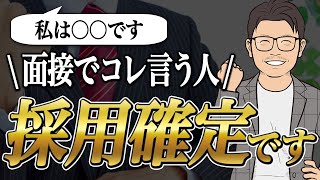 私は○○です

\面接でコレ言う人/

採用確定です